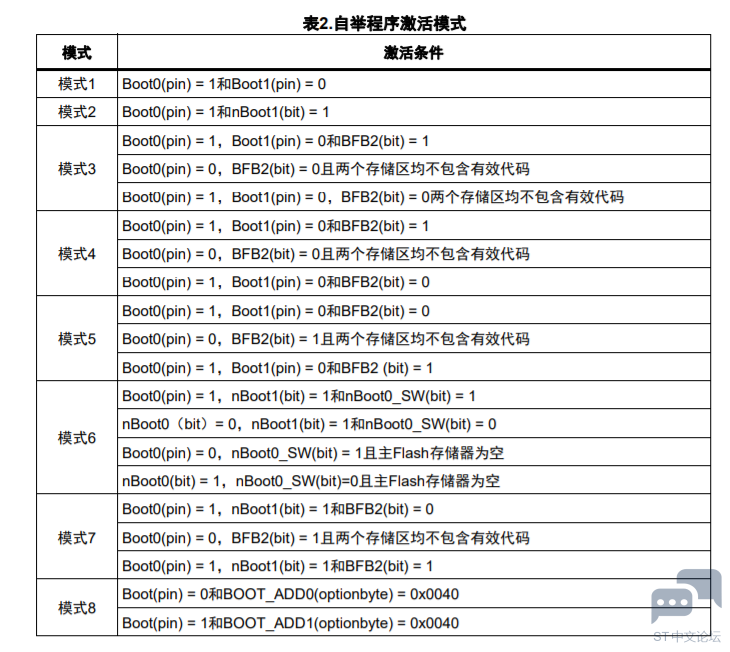 表2.自举程序激活模式

| 模式 | 激活条件 |
|---|---|
| 模式1 | Boot0(pin) = 1和Boot1(pin) = 0 |
| 模式2 | Boot0(pin) = 1和nBoot1(bit) = 1 |
| 模式3 | Boot0(pin) = 1，Boot1(pin) = 0和BFB2(bit) = 1 |
| | Boot0(pin) = 0，BFB2(bit) = 0且两个存储区均不包含有效代码 |
| | Boot0(pin) = 1，Boot1(pin) = 0，BFB2(bit) = 0两个存储区均不包含有效代码 |
| 模式4 | Boot0(pin) = 1，Boot1(pin) = 0和BFB2(bit) = 1 |
| | Boot0(pin) = 0，BFB2(bit) = 0且两个存储区均不包含有效代码 |
| | Boot0(pin) = 1，Boot1(pin) = 0和BFB2(bit) = 0 |
| 模式5 | Boot0(pin) = 1，Boot1(pin) = 0和BFB2(bit) = 0 |
| | Boot0(pin) = 0，BFB2(bit) = 1且两个存储区均不包含有效代码 |
| | Boot0(pin) = 1，Boot1(pin) = 0和BFB2 (bit) = 1 |
| 模式6 | Boot0(pin) = 1，nBoot1(bit) = 1和nBoot0_SW(bit) = 1 |
| | nBoot0（bit）= 0，nBoot1(bit) = 1和nBoot0_SW(bit) = 0 |
| | Boot0(pin) = 0，nBoot0_SW(bit) = 1且主Flash存储器为空 |
| | nBoot0(bit) = 1，nBoot0_SW(bit)=0且主Flash存储器为空 |
| 模式7 | Boot0(pin) = 1，nBoot1(bit) = 1和BFB2(bit) = 0 |
| | Boot0(pin) = 0，BFB2(bit) = 1且两个存储区均不包含有效代码 |
| | Boot0(pin) = 1，nBoot1(bit) = 1和BFB2(bit) = 1 |
| 模式8 | Boot(pin) = 0和BOOT_ADD0(optionbyte) = 0x0040 |
| | Boot(pin) = 1和BOOT_ADD1(optionbyte) = 0x0040 |

ST中文论坛